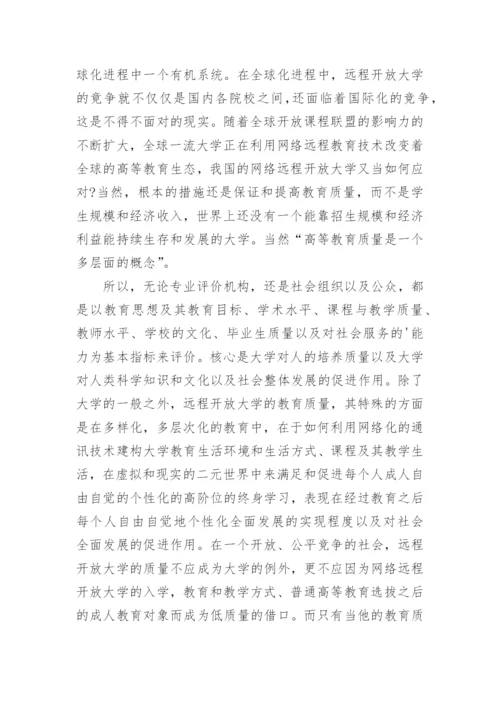 球化进程中一个有机系统。在全球化进程中，远程开放大学的竞争就不仅仅是国内各院校之间,还面临着国际化的竞争，这是不得不面对的现实。随着全球开放课程联盟的影响力的不断扩大，全球一流大学正在利用网络远程教育技术改变着全球的高等教育生态，我国的网络远程开放大学又当如何应对?当然，根本的措施还是保证和提高教育质量，而不是学生规模和经济收入，世界上还没有一个能靠招生规模和经济利益能持续生存和发展的大学。当然“高等教育质量是一个多层面的概念”。

所以，无论专业评价机构，还是社会组织以及公众，都是以教育思想及其教育目标、学术水平、课程与教学质量、教师水平、学校的文化、毕业生质量以及对社会服务的'能力为基本指标来评价。核心是大学对人的培养质量以及大学对人类科学知识和文化以及社会整体发展的促进作用。除了大学的一般之外，远程开放大学的教育质量，其特殊的方面是在多样化，多层次化的教育中，在于如何利用网络化的通讯技术建构大学教育生活环境和生活方式、课程及其教学生活，在虚拟和现实的二元世界中来满足和促进每个人成人自由自觉的个性化的高阶位的终身学习，表现在经过教育之后每个人自由自觉地个性化全面发展的实现程度以及对社会全面发展的促进作用。在一个开放、公平竞争的社会，远程开放大学的质量不应成为大学的例外，更不应因为网络远程开放大学的入学，教育和教学方式、普通高等教育选拔之后的成人教育对象而成为低质量的借口。而只有当他的教育质